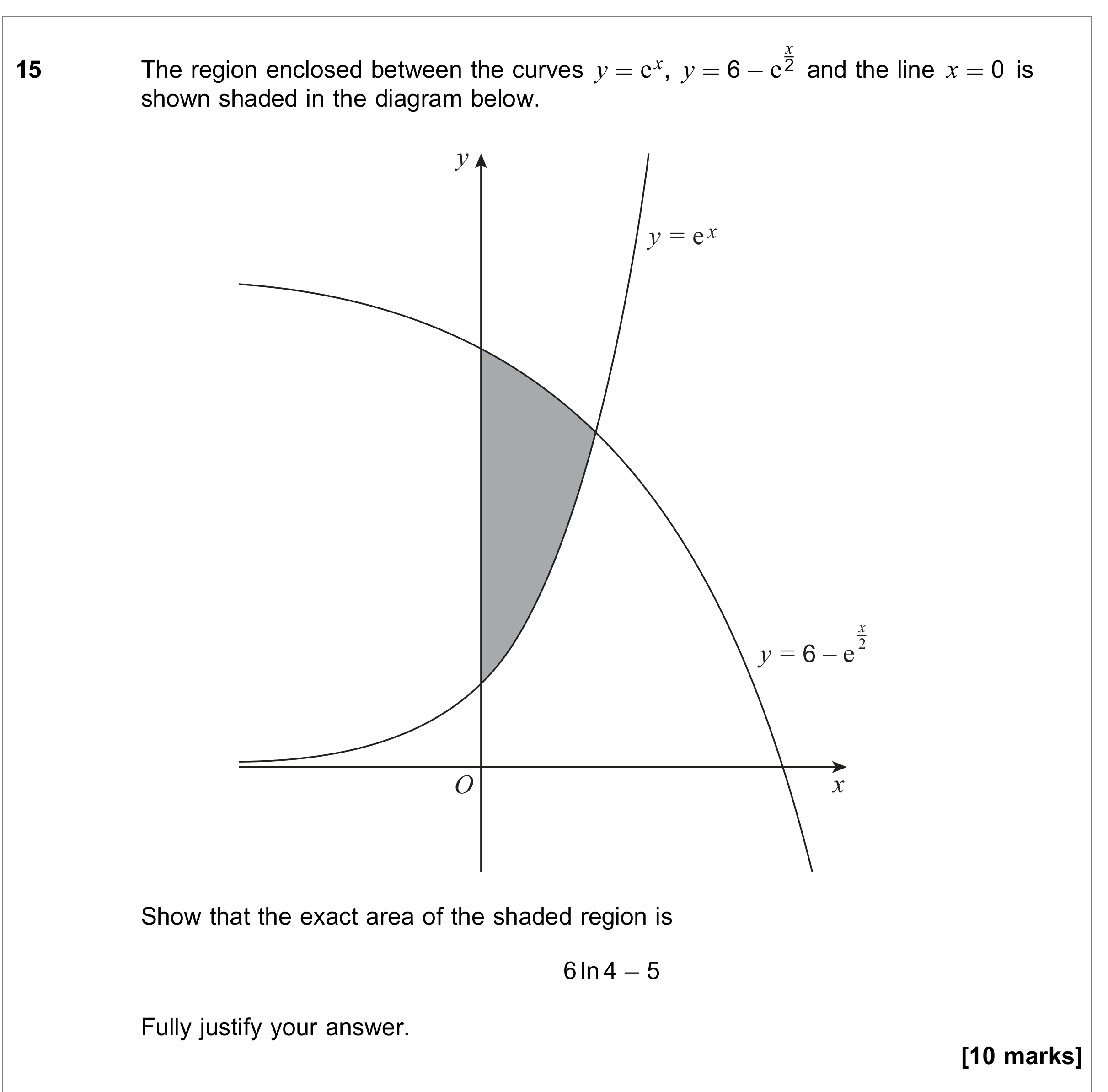 15 The region enclosed between the curves $y = e^x$, $y = 6 - e^{\frac{x}{2}}$ and the line $x = 0$ is shown shaded in the diagram below.

$y$

$y = e^x$

$y = 6 - e^{\frac{x}{2}}$

$O$

$x$

Show that the exact area of the shaded region is

$6 \ln 4 - 5$

Fully justify your answer.

[10 marks]